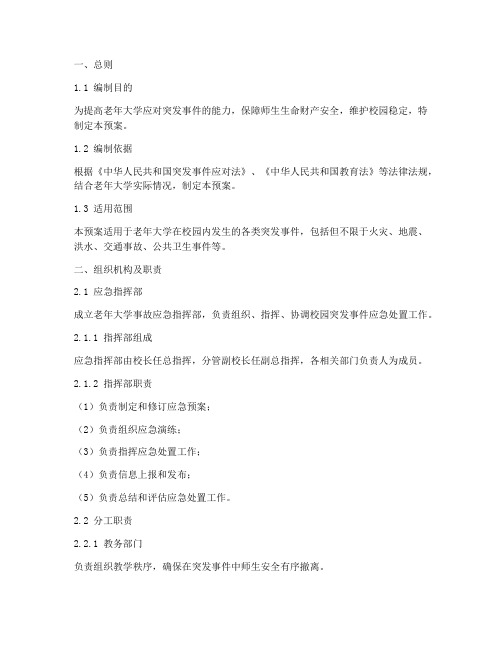 一、总则

1.1 编制目的

为提高老年大学应对突发事件的能力，保障师生生命财产安全，维护校园稳定，特制定本预案。

1.2 编制依据

根据《中华人民共和国突发事件应对法》、《中华人民共和国教育法》等法律法规，结合老年大学实际情况，制定本预案。

1.3 适用范围

本预案适用于老年大学在校园内发生的各类突发事件，包括但不限于火灾、地震、洪水、交通事故、公共卫生事件等。

二、组织机构及职责

2.1 应急指挥部

成立老年大学事故应急指挥部，负责组织、指挥、协调校园突发事件应急处置工作。

2.1.1 指挥部组成

应急指挥部由校长任总指挥，分管副校长任副总指挥，各相关部门负责人为成员。

2.1.2 指挥部职责

（1）负责制定和修订应急预案；

（2）负责组织应急演练；

（3）负责指挥应急处置工作；

（4）负责信息上报和发布；

（5）负责总结和评估应急处置工作。

2.2 分工职责

2.2.1 教务部门

负责组织教学秩序，确保在突发事件中师生安全有序撤离。